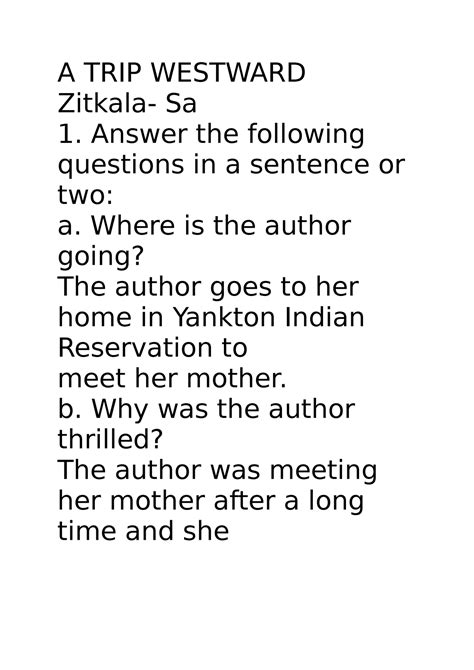 A TRIP WESTWARD
Zitkala- Sa
1. Answer the following questions in a sentence or two:
a. Where is the author going?
The author goes to her home in Yankton Indian Reservation to
meet her mother.
b. Why was the author thrilled?
The author was meeting her mother after a long time and she